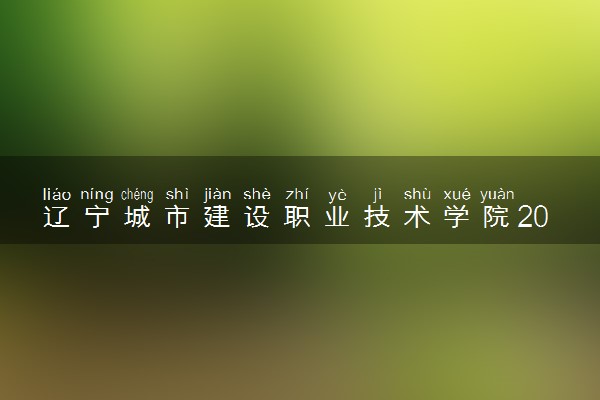 liáo níng chéng shì jiàn shè zhí yè jì shù xué yuàn
辽宁城市建设职业技术学院20